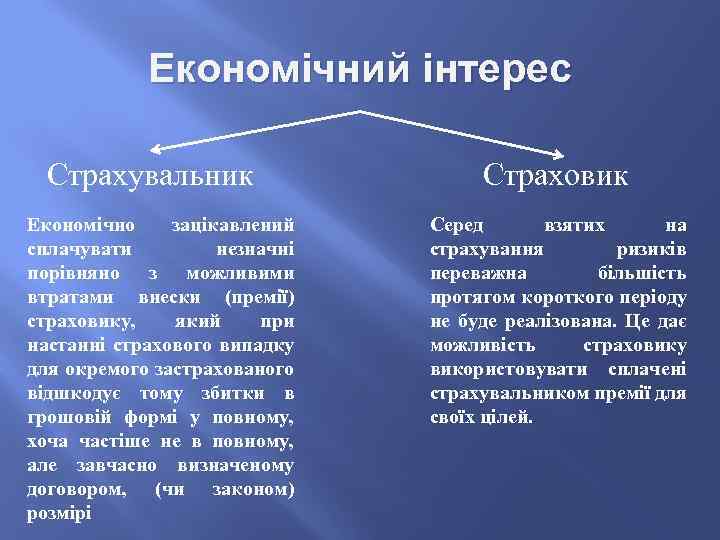 Економічний інтерес

Страхувальник

Економічно зацікавлений сплачувати незначні порівняно з можливими втратами внески (премії) страховику, який при настанні страхового випадку для окремого застрахованого відшкодує тому збитки в грошовій формі у повному, хоча частіше не в повному, але завчасно визначеному договором, (чи законом) розмірі

Страховик

Серед взятих на страхування ризиків переважна більшість протягом короткого періоду не буде реалізована. Це дає можливість страховику використовувати сплачені страхувальником премії для своїх цілей.